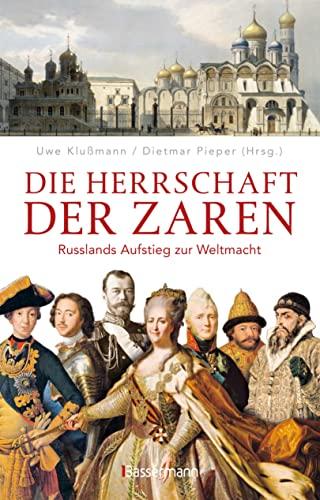 Uwe Klußmann / Dietmar Pieper (Hrsg.)

DIE HERRSCHAFT DER ZAREN

Russlands Aufstieg zur Weltmacht

Bassermann